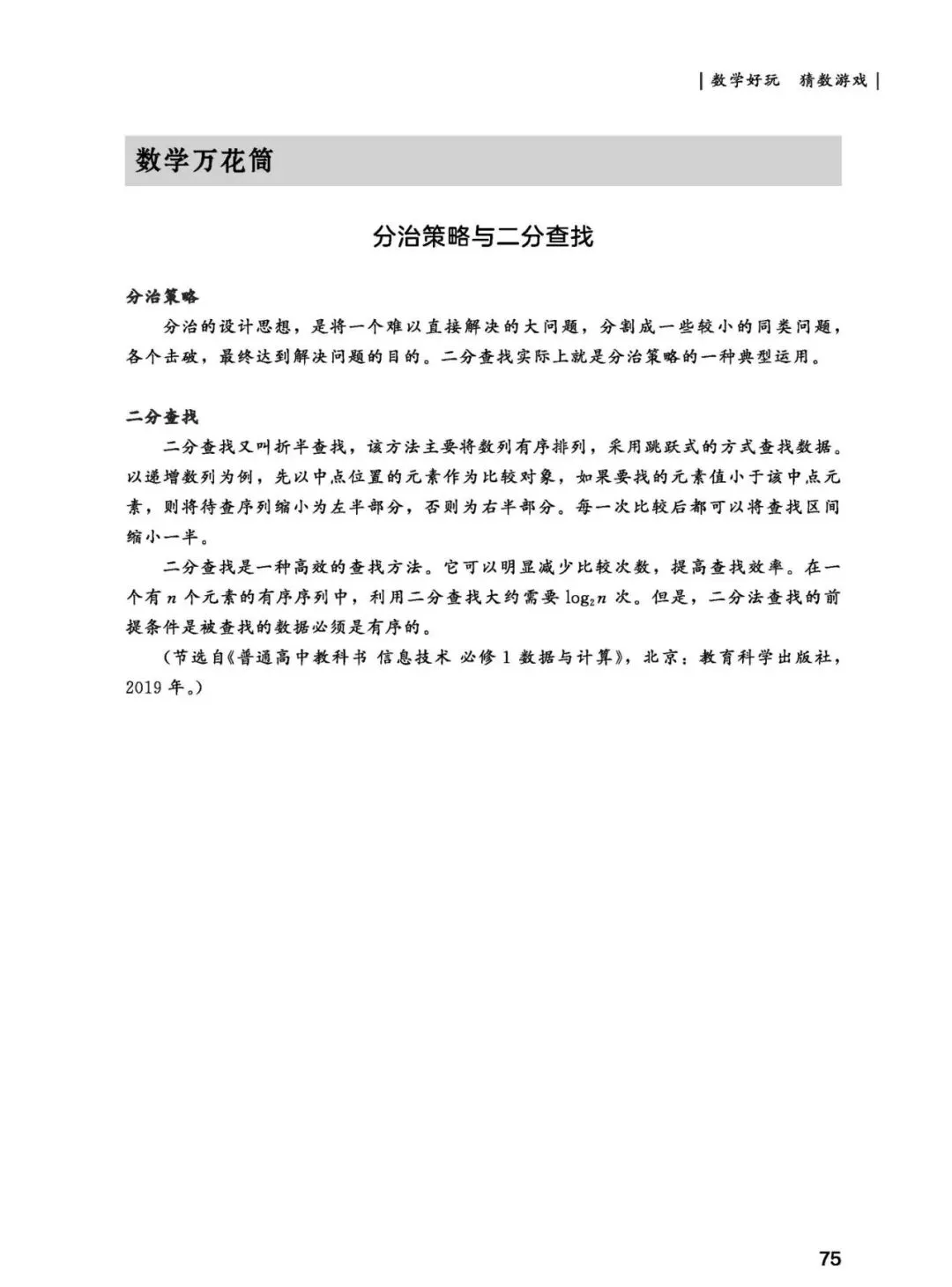 | 数学好玩　猜数游戏 |

数学万花筒

分治策略与二分查找

分治策略

分治的设计思想，是将一个难以直接解决的大问题，分割成一些较小的同类问题，各个击破，最终达到解决问题的目的。二分查找实际上就是分治策略的一种典型运用。

二分查找

二分查找又叫折半查找，该方法主要将数列有序排列，采用跳跃式的方式查找数据。以递增数列为例，先以中点位置的元素作为比较对象，如果要找的元素值小于该中点元素，则将待查序列缩小为左半部分，否则为右半部分。每一次比较后都可以将查找区间缩小一半。

二分查找是一种高效的查找方法。它可以明显减少比较次数，提高查找效率。在一个有 $n$ 个元素的有序序列中，利用二分查找大约需要 $\log_2 n$ 次。但是，二分法查找的前提条件是被查找的数据必须是有序的。

（节选自《普通高中教科书 信息技术 必修 1 数据与计算》，北京：教育科学出版社，2019 年。）

75